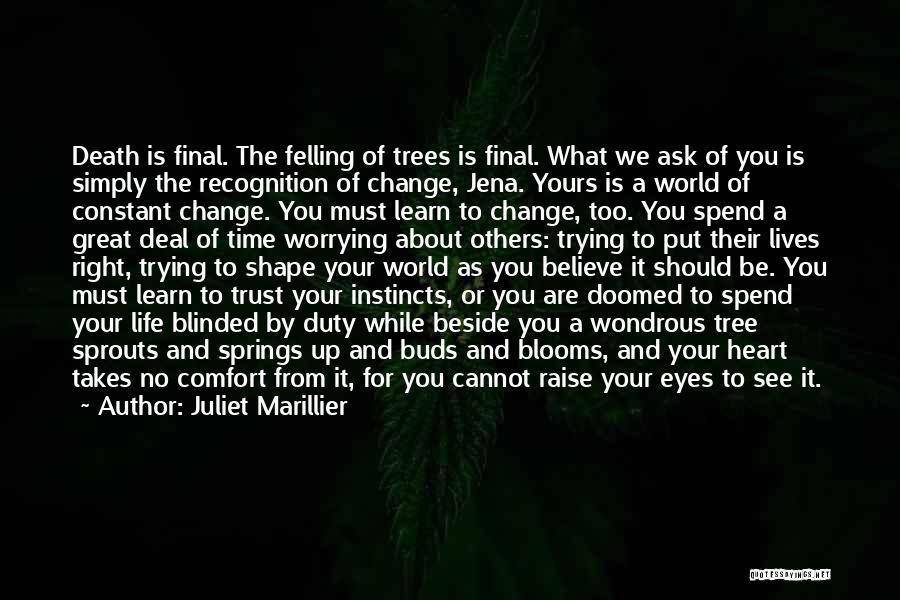 Death is final. The felling of trees is final. What we ask of you is simply the recognition of change, Jena. Yours is a world of constant change. You must learn to change, too. You spend a great deal of time worrying about others: trying to put their lives right, trying to shape your world as you believe it should be. You must learn to trust your instincts, or you are doomed to spend your life blinded by duty while beside you a wondrous tree sprouts and springs up and buds and blooms, and your heart takes no comfort from it, for you cannot raise your eyes to see it.
~ Author: Juliet Marillier

QUOTESSAYINGS.NET